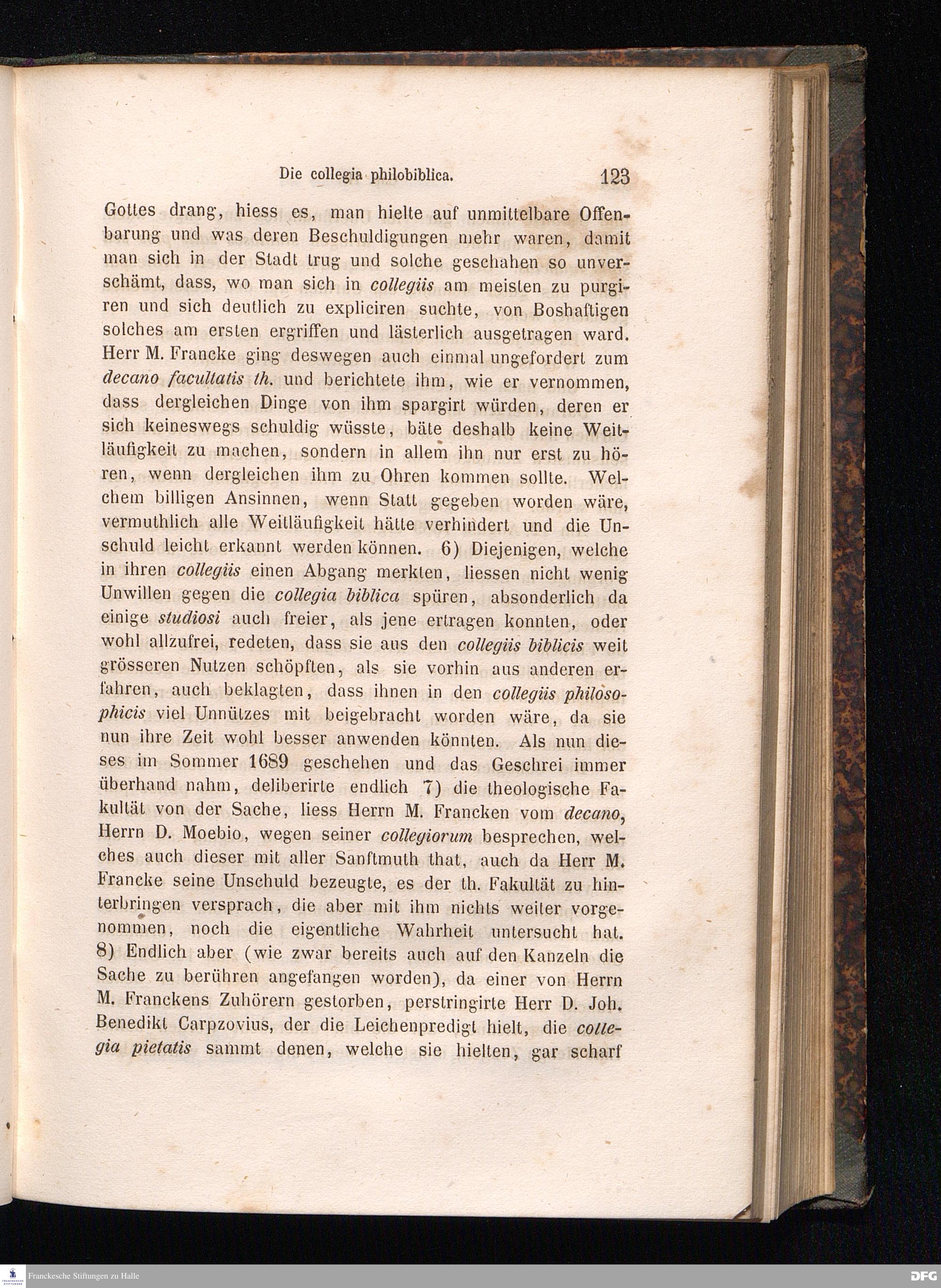 Die collegia philobiblica. 123

Gottes drang, hiess es, man hielte auf unmittelbare Offenbarung und was deren Beschuldigungen mehr waren, damit man sich in der Stadt trug und solche geschahen so unverschämt, dass, wo man sich in collegiis am meisten zu purgiren und sich deutlich zu expliciren suchte, von Boshaftigen solches am ersten ergriffen und lästerlich ausgetragen ward. Herr M. Francke ging deswegen auch einmal ungefordert zum decano facultatis th. und berichtete ihm, wie er vernommen, dass dergleichen Dinge von ihm spargirt würden, deren er sich keineswegs schuldig wüsste, bäte deshalb keine Weitläufigkeit zu machen, sondern in allem ihn nur erst zu hören, wenn dergleichen ihm zu Ohren kommen sollte. Welchem billigen Ansinnen, wenn Statt gegeben worden wäre, vermuthlich alle Weitläufigkeit hätte verhindert und die Unschuld leicht erkannt werden können. 6) Diejenigen, welche in ihren collegiis einen Abgang merkten, liessen nicht wenig Unwillen gegen die collegia biblica spüren, absonderlich da einige studiosi auch freier, als jene ertragen konnten, oder wohl allzufrei, redeten, dass sie aus den collegiis biblicis weit grösseren Nutzen schöpften, als sie vorhin aus anderen erfahren, auch beklagten, dass ihnen in den collegiis philosophicis viel Unnützes mit beigebracht worden wäre, da sie nun ihre Zeit wohl besser anwenden könnten. Als nun dieses im Sommer 1689 geschehen und das Geschrei immer überhand nahm, deliberirte endlich 7) die theologische Fakultät von der Sache, liess Herrn M. Francken vom decano, Herrn D. Moebio, wegen seiner collegiorum besprechen, welches auch dieser mit aller Sanftmuth that, auch da Herr M. Francke seine Unschuld bezeugte, es der th. Fakultät zu hinterbringen versprach, die aber mit ihm nichts weiter vorgenommen, noch die eigentliche Wahrheit untersucht hat. 8) Endlich aber (wie zwar bereits auch auf den Kanzeln die Sache zu berühren angefangen worden), da einer von Herrn M. Franckens Zuhörern gestorben, perstringirte Herr D. Joh. Benedikt Carpzovius, der die Leichenpredigt hielt, die collegia pietatis sammt denen, welche sie hielten, gar scharf

Franckesche Stiftungen zu Halle
DFG